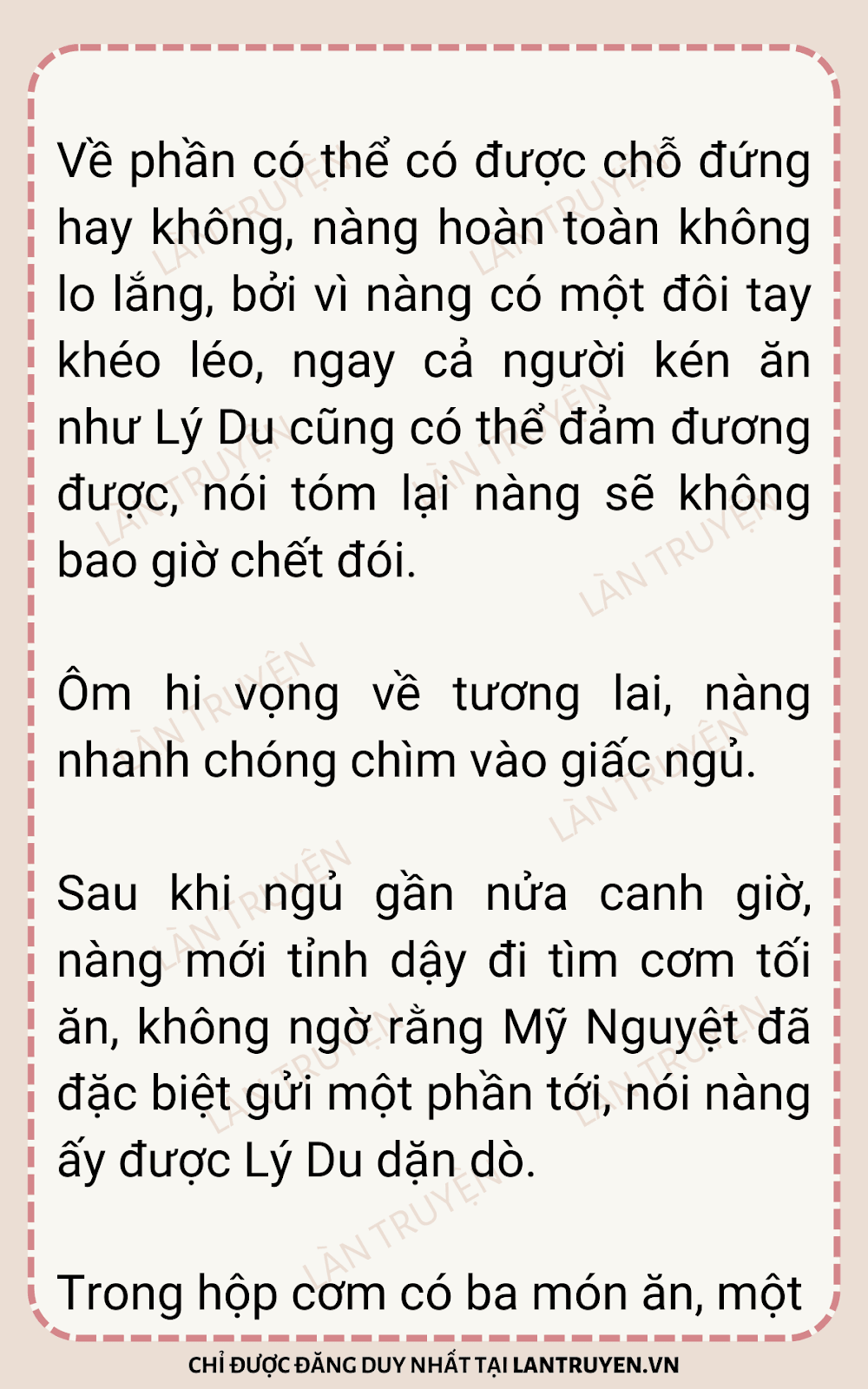 Về phần có thể có được chỗ đứng hay không, nàng hoàn toàn không lo lắng, bởi vì nàng có một đôi tay khéo léo, ngay cả người kén ăn như Lý Du cũng có thể đảm đương được, nói tóm lại nàng sẽ không bao giờ chết đói.

Ôm hi vọng về tương lai, nàng nhanh chóng chìm vào giấc ngủ.

Sau khi ngủ gần nửa canh giờ, nàng mới tỉnh dậy đi tìm cơm tối ăn, không ngờ rằng Mỹ Nguyệt đã đặc biệt gửi một phần tới, nói nàng ấy được Lý Du dặn dò.

Trong hộp cơm có ba món ăn, một

CHỈ ĐƯỢC ĐĂNG DUY NHẤT TẠI LANTRUYEN.VN

LÀN TRUYỆN